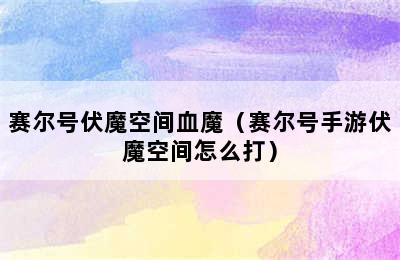 赛尔号伏魔空间血魔（赛尔号手游伏魔空间怎么打）